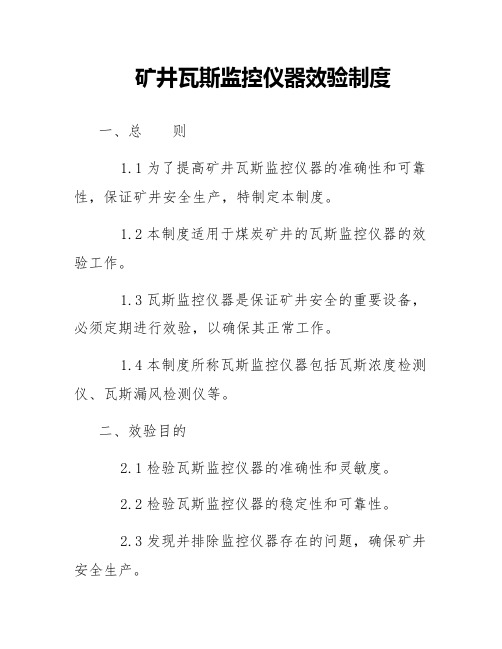 矿井瓦斯监控仪器效验制度

一、总　　则

1.1 为了提高矿井瓦斯监控仪器的准确性和可靠性，保证矿井安全生产，特制定本制度。

1.2 本制度适用于煤炭矿井的瓦斯监控仪器的效验工作。

1.3 瓦斯监控仪器是保证矿井安全的重要设备，必须定期进行效验，以确保其正常工作。

1.4 本制度所称瓦斯监控仪器包括瓦斯浓度检测仪、瓦斯漏风检测仪等。

二、效验目的

2.1 检验瓦斯监控仪器的准确性和灵敏度。

2.2 检验瓦斯监控仪器的稳定性和可靠性。

2.3 发现并排除监控仪器存在的问题，确保矿井安全生产。